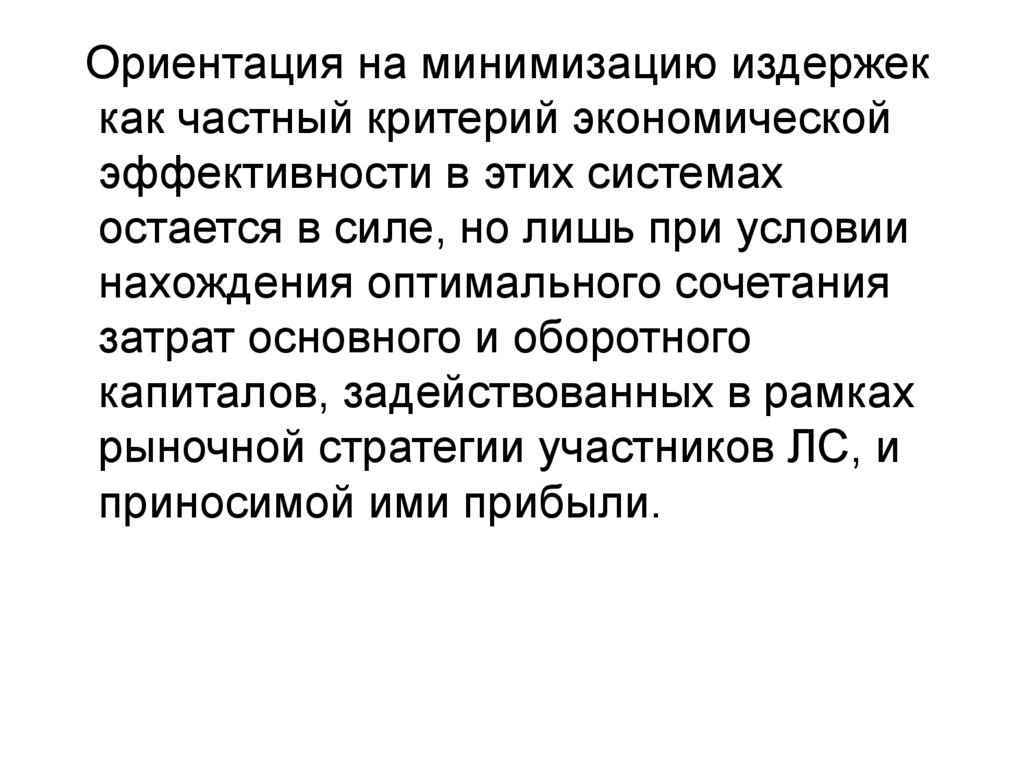 Ориентация на минимизацию издержек как частный критерий экономической эффективности в этих системах остается в силе, но лишь при условии нахождения оптимального сочетания затрат основного и оборотного капиталов, задействованных в рамках рыночной стратегии участников ЛС, и приносимой ими прибыли.